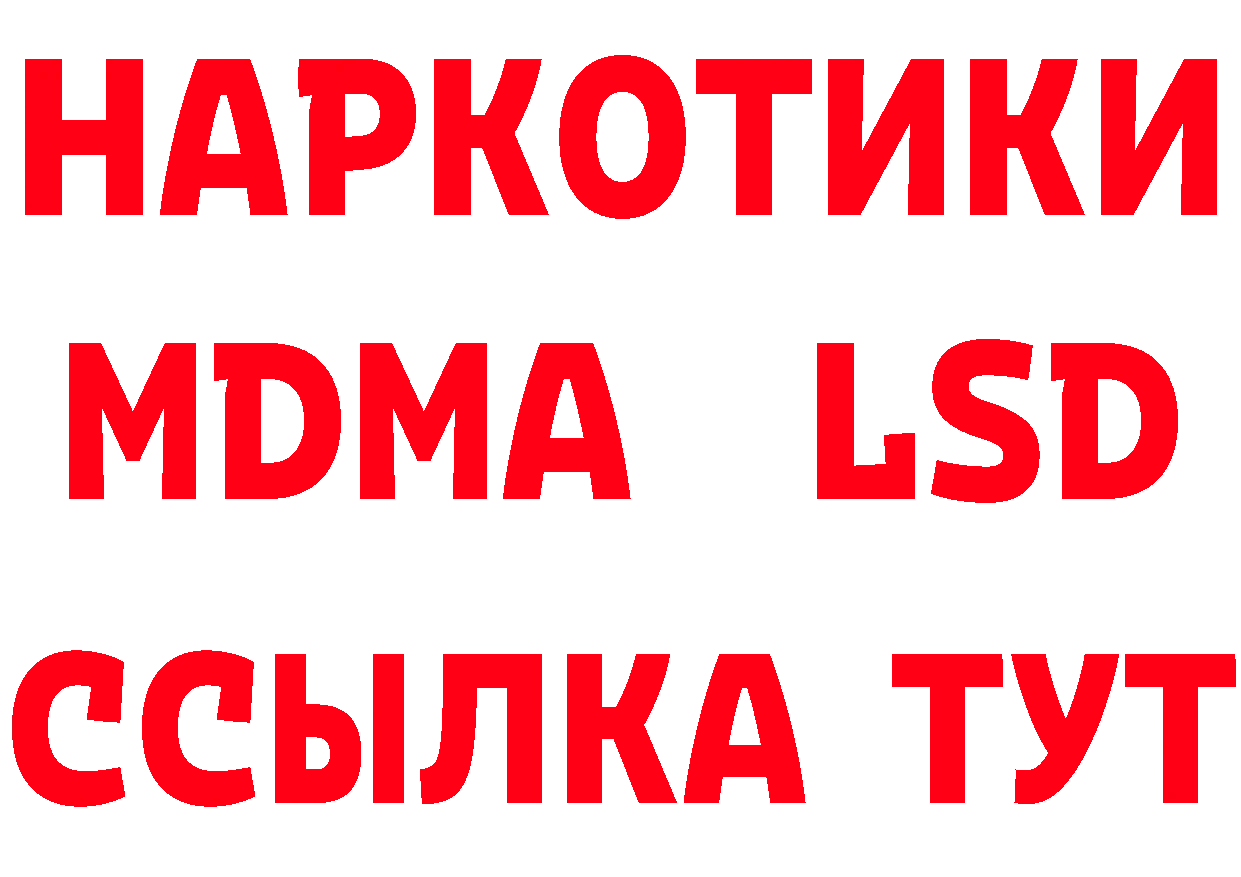 НАРКОТИКИ
MDMA LSD
ССЫЛКА ТУТ